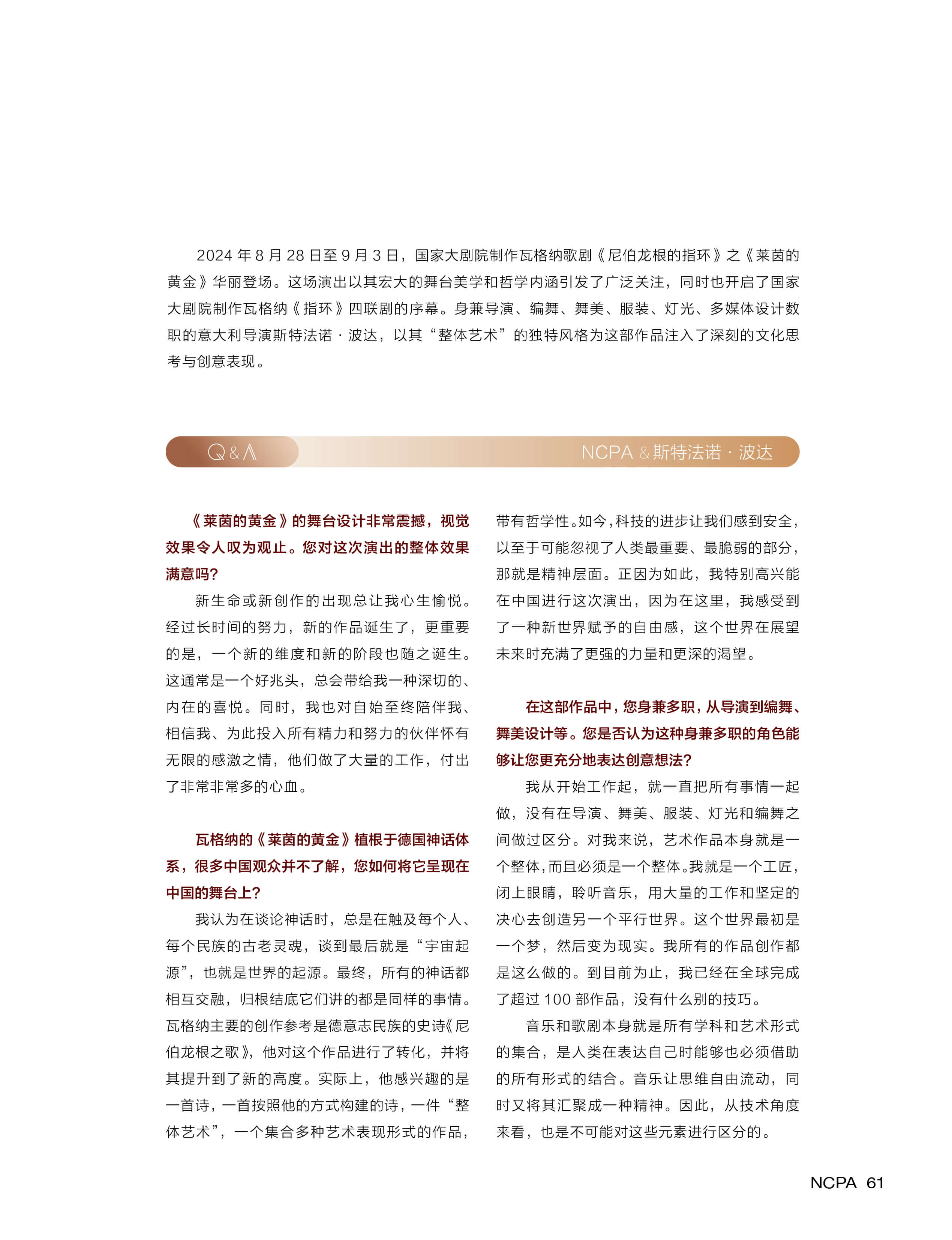 2024 年 8 月 28 日至 9 月 3 日，国家大剧院制作瓦格纳歌剧《尼伯龙根的指环》之《莱茵的黄金》华丽登场。这场演出以其宏大的舞台美学和哲学内涵引发了广泛关注，同时也开启了国家大剧院制作瓦格纳《指环》四联剧的序幕。身兼导演、编舞、舞美、服装、灯光、多媒体设计数职的意大利导演斯特法诺 · 波达，以其“整体艺术”的独特风格为这部作品注入了深刻的文化思考与创意表现。

Q & A

NCPA & 斯特法诺 · 波达

《莱茵的黄金》的舞台设计非常震撼，视觉效果令人叹为观止。您对这次演出的整体效果满意吗？

新生命或新创作的出现总让我心生愉悦。经过长时间的努力，新的作品诞生了，更重要的是，一个新的维度和新的阶段也随之诞生。这通常是一个好兆头，总会带给我一种深切的、内在的喜悦。同时，我也对自始至终陪伴我、相信我、为此投入所有精力和努力的伙伴怀有无限的感激之情，他们做了大量的工作，付出了非常非常多的心血。

瓦格纳的《莱茵的黄金》植根于德国神话体系，很多中国观众并不了解，您如何将它呈现在中国的舞台上？

我认为在谈论神话时，总是在触及每个人、每个民族的古老灵魂，谈到最后就是“宇宙起源”，也就是世界的起源。最终，所有的神话都相互交融，归根结底它们讲的都是同样的事情。瓦格纳主要的创作参考是德意志民族的史诗《尼伯龙根之歌》，他对这个作品进行了转化，并将其提升到了新的高度。实际上，他感兴趣的是一首诗，一首按照他的方式构建的诗，一件“整体艺术”，一个集合多种艺术表现形式的作品，带有哲学性。如今，科技的进步让我们感到安全，以至于可能忽视了人类最重要、最脆弱的部分，那就是精神层面。正因为如此，我特别高兴能在中国进行这次演出，因为在这里，我感受到了一种新世界赋予的自由感，这个世界在展望未来时充满了更强的力量和更深的渴望。

在这部作品中，您身兼多职，从导演到编舞、舞美设计等。您是否认为这种身兼多职的角色能够让您更充分地表达创意想法？

我从开始工作起，就一直把所有事情一起做，没有在导演、舞美、服装、灯光和编舞之间做过区分。对我来说，艺术作品本身就是一个整体，而且必须是一个整体。我就是一个工匠，闭上眼睛，聆听音乐，用大量的工作和坚定的决心去创造另一个平行世界。这个世界最初是一个梦，然后变为现实。我所有的作品创作都是这么做的。到目前为止，我已经在全球完成了超过 100 部作品，没有什么别的技巧。

音乐和歌剧本身就是所有学科和艺术形式的集合，是人类在表达自己时能够也必须借助的所有形式的结合。音乐让思维自由流动，同时又将其汇聚成一种精神。因此，从技术角度来看，也是不可能对这些元素进行区分的。

NCPA 61